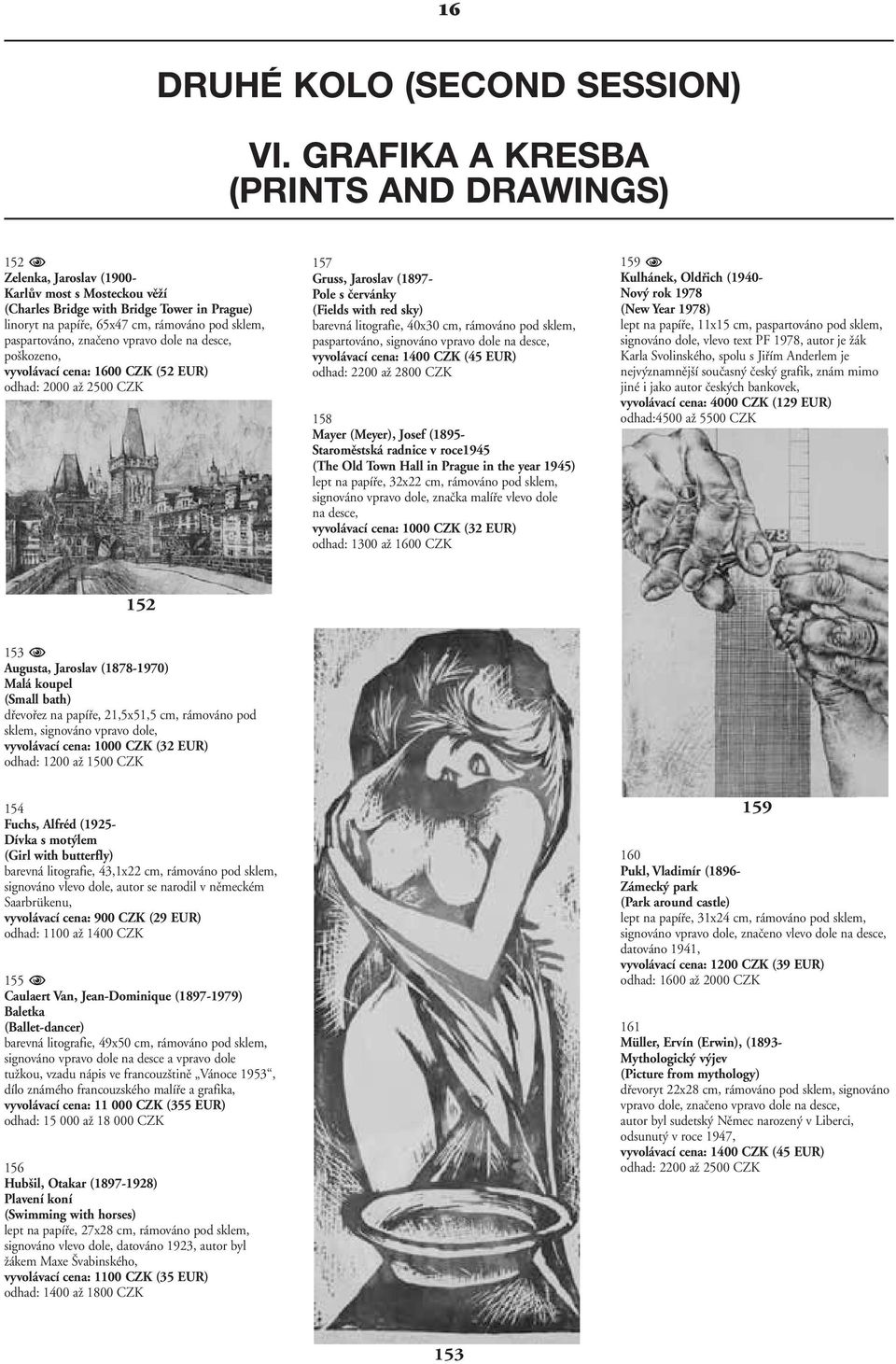 16

DRUHÉ KOLO (SECOND SESSION)

VI. GRAFIKA A KRESBA (PRINTS AND DRAWINGS)

152
Zelenka, Jaroslav (1900-
Karlův most s Mosteckou věží
(Charles Bridge with Bridge Tower in Prague)
linoryt na papíře, 65x47 cm, rámováno pod sklem, paspartováno, značeno vpravo dole na desce, poškozeno,
vyvolávací cena: 1600 CZK (52 EUR)
odhad: 2000 až 2500 CZK

152

153
Augusta, Jaroslav (1878-1970)
Malá koupel
(Small bath)
dřevořez na papíře, 21,5x51,5 cm, rámováno pod sklem, signováno vpravo dole,
vyvolávací cena: 1000 CZK (32 EUR)
odhad: 1200 až 1500 CZK

154
Fuchs, Alfréd (1925-
Dívka s motýlem
(Girl with butterfly)
barevná litografie, 43,1x22 cm, rámováno pod sklem, signováno vlevo dole, autor se narodil v německém Saarbrükenu,
vyvolávací cena: 900 CZK (29 EUR)
odhad: 1100 až 1400 CZK

155
Caulaert Van, Jean-Dominique (1897-1979)
Baletka
(Ballet-dancer)
barevná litografie, 49x50 cm, rámováno pod sklem, signováno vpravo dole na desce a vpravo dole tužkou, vzadu nápis ve francouzštině „Vánoce 1953“, dílo známého francouzského malíře a grafika,
vyvolávací cena: 11 000 CZK (355 EUR)
odhad: 15 000 až 18 000 CZK

156
Hubšil, Otakar (1897-1928)
Plavení koní
(Swimming with horses)
lept na papíře, 27x28 cm, rámováno pod sklem, signováno vlevo dole, datováno 1923, autor byl žákem Maxe Švabinského,
vyvolávací cena: 1100 CZK (35 EUR)
odhad: 1400 až 1800 CZK

157
Gruss, Jaroslav (1897-
Pole s červánky
(Fields with red sky)
barevná litografie, 40x30 cm, rámováno pod sklem, paspartováno, signováno vpravo dole na desce,
vyvolávací cena: 1400 CZK (45 EUR)
odhad: 2200 až 2800 CZK

158
Mayer (Meyer), Josef (1895-
Staroměstská radnice v roce1945
(The Old Town Hall in Prague in the year 1945)
lept na papíře, 32x22 cm, rámováno pod sklem, signováno vpravo dole, značka malíře vlevo dole na desce,
vyvolávací cena: 1000 CZK (32 EUR)
odhad: 1300 až 1600 CZK

153

159
Kulhánek, Oldřich (1940-
Nový rok 1978
(New Year 1978)
lept na papíře, 11x15 cm, paspartováno pod sklem, signováno dole, vlevo text PF 1978, autor je žák Karla Svolinského, spolu s Jiřím Anderlem je nejvýznamnější současný český grafik, znám mimo jiné i jako autor českých bankovek,
vyvolávací cena: 4000 CZK (129 EUR)
odhad:4500 až 5500 CZK

78

159

160
Pukl, Vladimír (1896-
Zámecký park
(Park around castle)
lept na papíře, 31x24 cm, rámováno pod sklem, signováno vpravo dole, značeno vlevo dole na desce, datováno 1941,
vyvolávací cena: 1200 CZK (39 EUR)
odhad: 1600 až 2000 CZK

161
Müller, Ervín (Erwin), (1893-
Mythologický výjev
(Picture from mythology)
dřevoryt 22x28 cm, rámováno pod sklem, signováno vpravo dole, značeno vlevo dole na desce, autor byl sudetský Němec narozený v Liberci, odsunutý v roce 1947,
vyvolávací cena: 1400 CZK (45 EUR)
odhad: 2200 až 2500 CZK